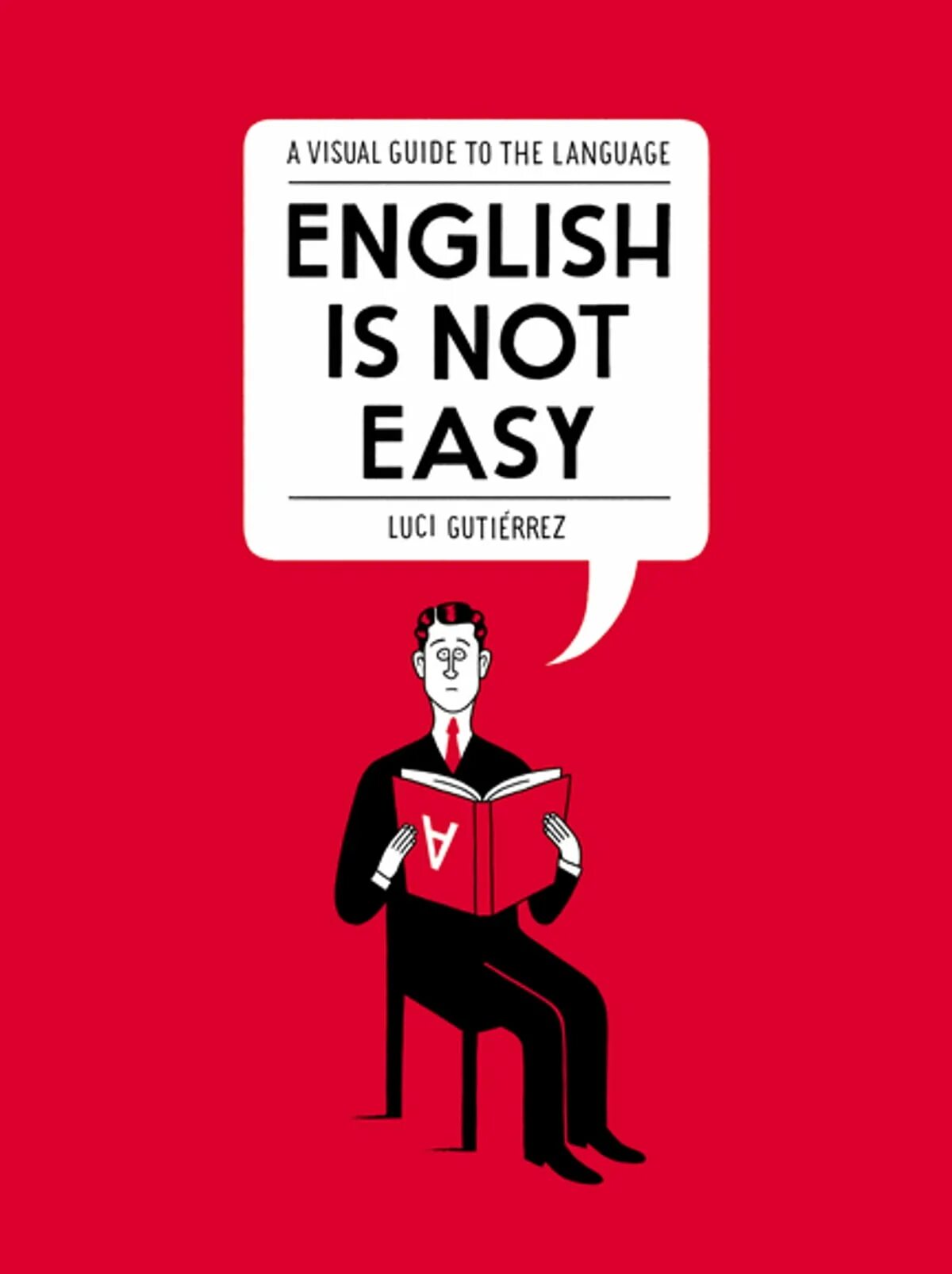 A VISUAL GUIDE TO THE LANGUAGE

ENGLISH IS NOT EASY

LUCI GUTIÉRREZ

A